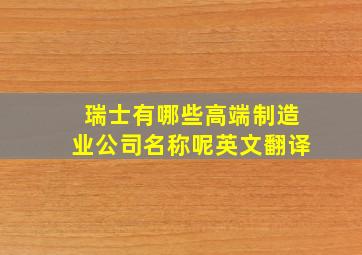 瑞士有哪些高端制造业公司名称呢英文翻译